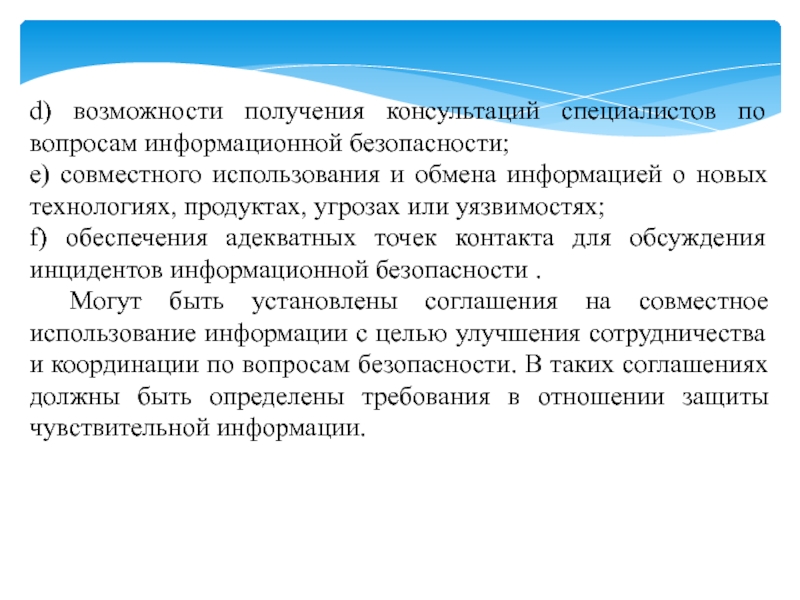 d) возможности получения консультаций специалистов по вопросам информационной безопасности;
e) совместного использования и обмена информацией о новых технологиях, продуктах, угрозах или уязвимостях;
f) обеспечения адекватных точек контакта для обсуждения инцидентов информационной безопасности .

Могут быть установлены соглашения на совместное использование информации с целью улучшения сотрудничества и координации по вопросам безопасности. В таких соглашениях должны быть определены требования в отношении защиты чувствительной информации.